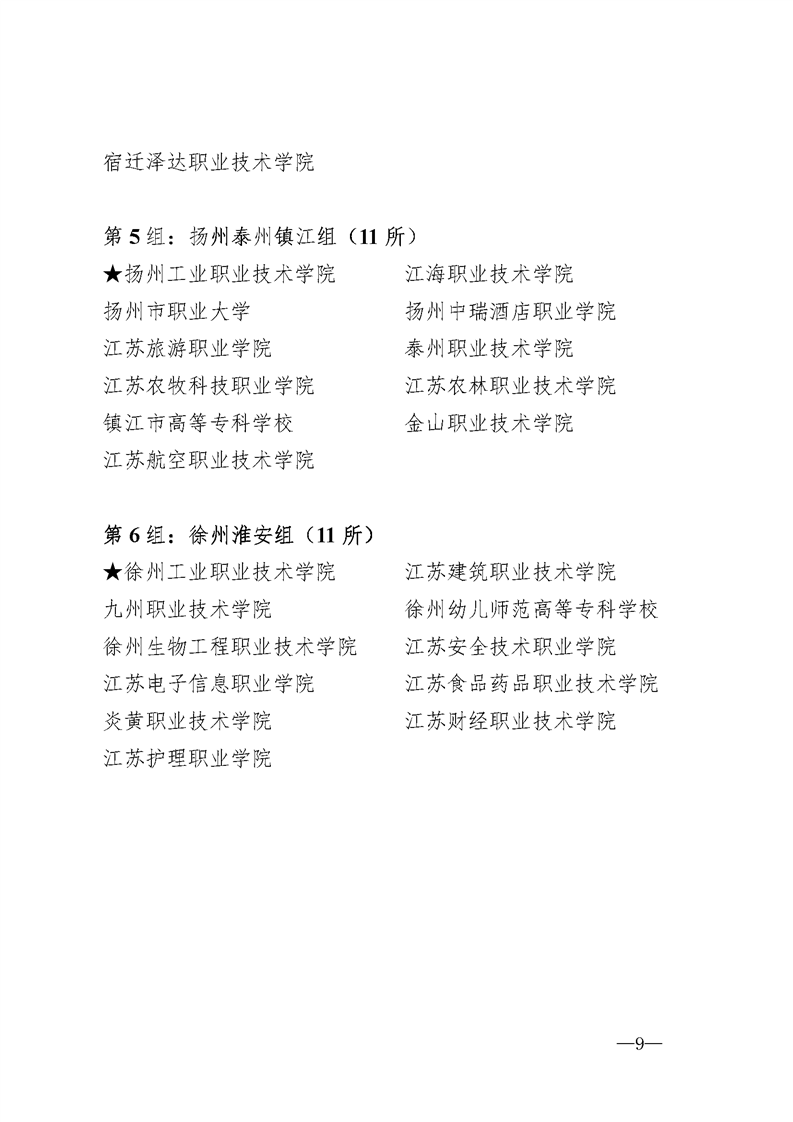 宿迁泽达职业技术学院

第 5 组：扬州泰州镇江组（11 所）

★扬州工业职业技术学院

扬州市职业大学

江苏旅游职业学院

江苏农牧科技职业学院

镇江市高等专科学校

江苏航空职业技术学院

江海职业技术学院

扬州中瑞酒店职业学院

泰州职业技术学院

江苏农林职业技术学院

金山职业技术学院

第 6 组：徐州淮安组（11 所）

★徐州工业职业技术学院

九州职业技术学院

徐州生物工程职业技术学院

江苏电子信息职业学院

炎黄职业技术学院

江苏护理职业学院

江苏建筑职业技术学院

徐州幼儿师范高等专科学校

江苏安全技术职业学院

江苏食品药品职业技术学院

江苏财经职业技术学院

—9—